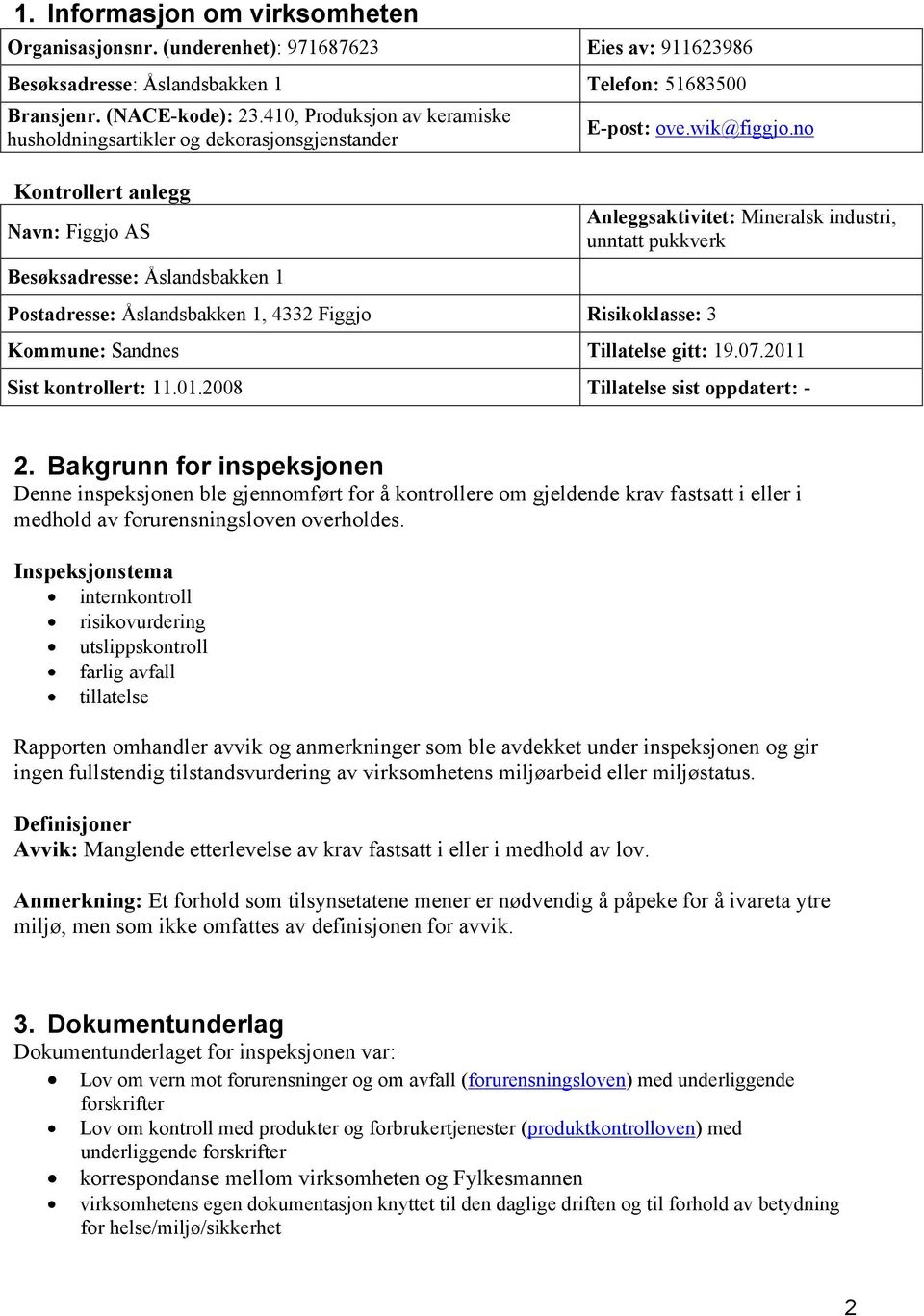 1. Informasjon om virksomheten

| Organisasjonsnr. (underenhet): 971687623 | Eies av: 911623986 |
|---|---|
| Besøksadresse: Åslandsbakken 1 | Telefon: 51683500 |
| Bransjenr. (NACE-kode): 23.410, Produksjon av keramiske husholdningsartikler og dekorasjonsgjenstander | E-post: ove.wik@figgjo.no |

Kontrollert anlegg

| Navn: Figgjo AS | Anleggsaktivitet: Mineralsk industri, unntatt pukkverk |
|---|---|
| Besøksadresse: Åslandsbakken 1 | |
| Postadresse: Åslandsbakken 1, 4332 Figgjo | Risikoklasse: 3 |
| Kommune: Sandnes | Tillatelse gitt: 19.07.2011 |
| Sist kontrollert: 11.01.2008 | Tillatelse sist oppdatert: - |

2. Bakgrunn for inspeksjonen
Denne inspeksjonen ble gjennomført for å kontrollere om gjeldende krav fastsatt i eller i medhold av forurensningsloven overholdes.

Inspeksjonstema
• internkontroll
• risikovurdering
• utslippskontroll
• farlig avfall
• tillatelse

Rapporten omhandler avvik og anmerkninger som ble avdekket under inspeksjonen og gir ingen fullstendig tilstandsvurdering av virksomhetens miljøarbeid eller miljøstatus.

Definisjoner
Avvik: Manglende etterlevelse av krav fastsatt i eller i medhold av lov.

Anmerkning: Et forhold som tilsynsetatene mener er nødvendig å påpeke for å ivareta ytre miljø, men som ikke omfattes av definisjonen for avvik.

3. Dokumentunderlag
Dokumentunderlaget for inspeksjonen var:
• Lov om vern mot forurensninger og om avfall (forurensningsloven) med underliggende forskrifter
• Lov om kontroll med produkter og forbrukertjenester (produktkontrolloven) med underliggende forskrifter
• korrespondanse mellom virksomheten og Fylkesmannen
• virksomhetens egen dokumentasjon knyttet til den daglige driften og til forhold av betydning for helse/miljø/sikkerhet

2